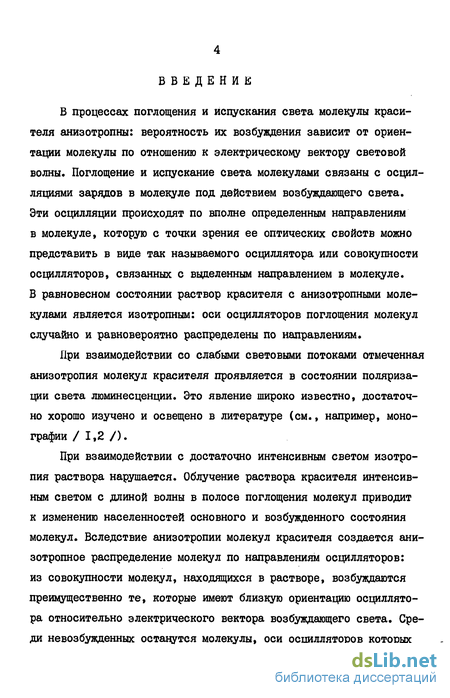 4

ВВЕДЕНИЕ

В процессах поглощения и испускания света молекулы красителя анизотропны: вероятность их возбуждения зависит от ориентации молекулы по отношению к электрическому вектору световой волны. Поглощение и испускание света молекулами связаны с осцилляциями зарядов в молекуле под действием возбуждающего света. Эти осцилляции происходят по вполне определенным направлениям в молекуле, которую с точки зрения ее оптических свойств можно представить в виде так называемого осциллятора или совокупности осцилляторов, связанных с выделенным направлением в молекуле. В равновесном состоянии раствор красителя с анизотропными молекулами является изотропным: оси осцилляторов поглощения молекул случайно и равновероятно распределены по направлениям.

При взаимодействии со слабыми световыми потоками отмеченная анизотропия молекул красителя проявляется в состоянии поляризации света люминесценции. Это явление широко известно, достаточно хорошо изучено и освещено в литературе (см., например, монографии / I,2 /).

При взаимодействии с достаточно интенсивным светом изотропия раствора нарушается. Облучение раствора красителя интенсивным светом с длиной волны в полосе поглощения молекул приводит к изменению населенностей основного и возбужденного состояния молекул. Вследствие анизотропии молекул красителя создается анизотропное распределение молекул по направлениям осцилляторов: из совокупности молекул, находящихся в растворе, возбуждаются преимущественно те, которые имеют близкую ориентацию осциллятора относительно электрического вектора возбуждающего света. Среди невозбужденных останутся молекулы, оси осцилляторов которых

dsLib.net
библиотека диссертаций